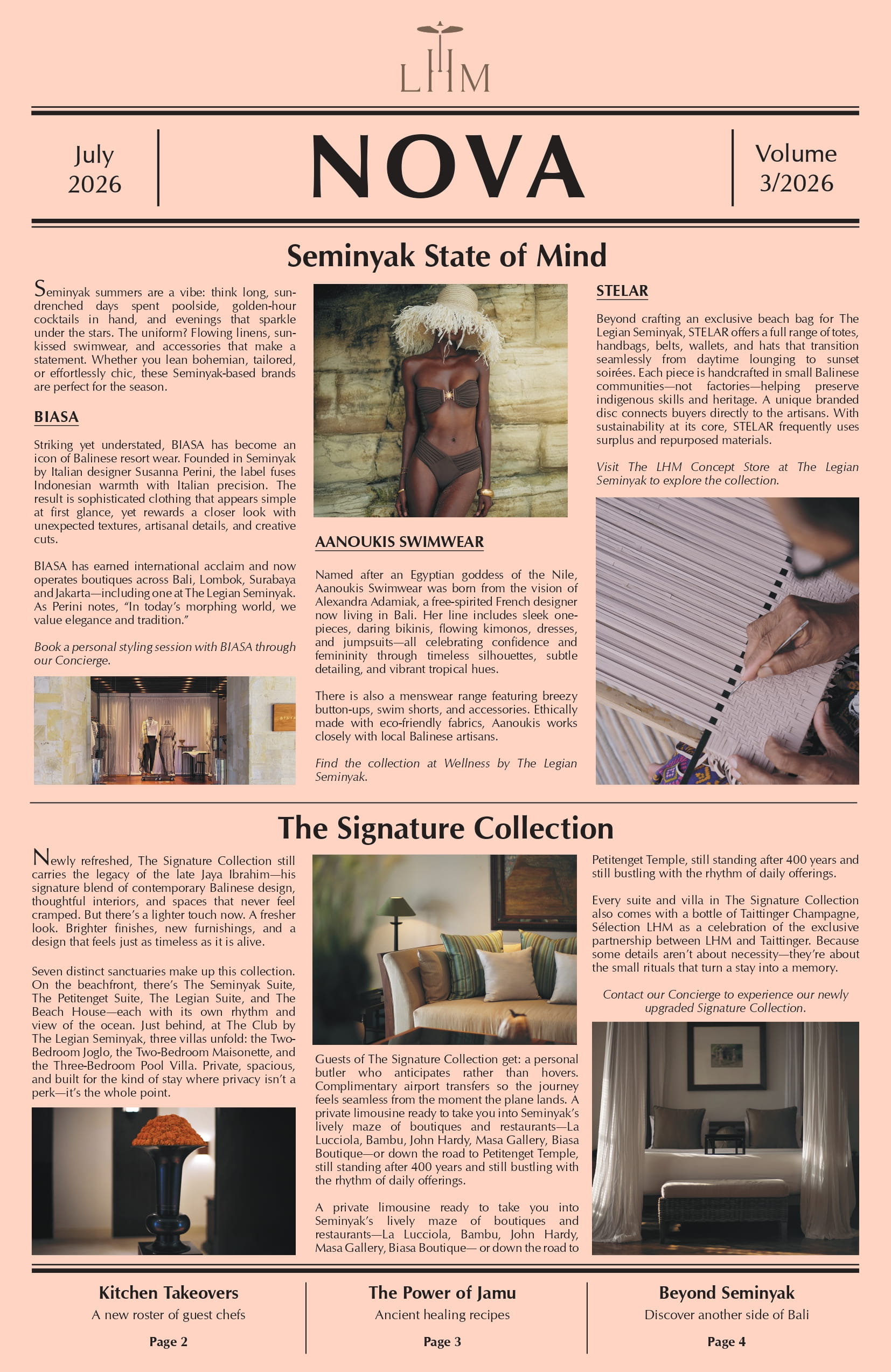 LHM

July
2026

NOVA

Volume
3/2026

Seminyak State of Mind

Seminyak summers are a vibe: think long, sun-drenched days spent poolside, golden-hour cocktails in hand, and evenings that sparkle under the stars. The uniform? Flowing linens, sun-kissed swimwear, and accessories that make a statement. Whether you lean bohemian, tailored, or effortlessly chic, these Seminyak-based brands are perfect for the season.

BIASA

Striking yet understated, BIASA has become an icon of Balinese resort wear. Founded in Seminyak by Italian designer Susanna Perini, the label fuses Indonesian warmth with Italian precision. The result is sophisticated clothing that appears simple at first glance, yet rewards a closer look with unexpected textures, artisanal details, and creative cuts.

BIASA has earned international acclaim and now operates boutiques across Bali, Lombok, Surabaya and Jakarta—including one at The Legian Seminyak. As Perini notes, "In today's morphing world, we value elegance and tradition."

Book a personal styling session with BIASA through our Concierge.

AANOUKIS SWIMWEAR

Named after an Egyptian goddess of the Nile, Aanoukis Swimwear was born from the vision of Alexandra Adamiak, a free-spirited French designer now living in Bali. Her line includes sleek one-pieces, daring bikinis, flowing kimonos, dresses, and jumpsuits—all celebrating confidence and femininity through timeless silhouettes, subtle detailing, and vibrant tropical hues.

There is also a menswear range featuring breezy button-ups, swim shorts, and accessories. Ethically made with eco-friendly fabrics, Aanoukis works closely with local Balinese artisans.

Find the collection at Wellness by The Legian Seminyak.

STELAR

Beyond crafting an exclusive beach bag for The Legian Seminyak, STELAR offers a full range of totes, handbags, belts, wallets, and hats that transition seamlessly from daytime lounging to sunset soirées. Each piece is handcrafted in small Balinese communities—not factories—helping preserve indigenous skills and heritage. A unique branded disc connects buyers directly to the artisans. With sustainability at its core, STELAR frequently uses surplus and repurposed materials.

Visit The LHM Concept Store at The Legian Seminyak to explore the collection.

The Signature Collection

Newly refreshed, The Signature Collection still carries the legacy of the late Jaya Ibrahim—his signature blend of contemporary Balinese design, thoughtful interiors, and spaces that never feel cramped. But there's a lighter touch now. A fresher look. Brighter finishes, new furnishings, and a design that feels just as timeless as it is alive.

Seven distinct sanctuaries make up this collection. On the beachfront, there's The Seminyak Suite, The Petitenget Suite, The Legian Suite, and The Beach House—each with its own rhythm and view of the ocean. Just behind, at The Club by The Legian Seminyak, three villas unfold: the Two-Bedroom Joglo, the Two-Bedroom Maisonette, and the Three-Bedroom Pool Villa. Private, spacious, and built for the kind of stay where privacy isn't a perk—it's the whole point.

Guests of The Signature Collection get: a personal butler who anticipates rather than hovers. Complimentary airport transfers so the journey feels seamless from the moment the plane lands. A private limousine ready to take you into Seminyak's lively maze of boutiques and restaurants—La Lucciola, Bambu, John Hardy, Masa Gallery, Biasa Boutique—or down the road to Petitenget Temple, still standing after 400 years and still bustling with the rhythm of daily offerings.

A private limousine ready to take you into Seminyak's lively maze of boutiques and restaurants—La Lucciola, Bambu, John Hardy, Masa Gallery, Biasa Boutique— or down the road to

Petitenget Temple, still standing after 400 years and still bustling with the rhythm of daily offerings.

Every suite and villa in The Signature Collection also comes with a bottle of Taittinger Champagne, Sélection LHM as a celebration of the exclusive partnership between LHM and Taittinger. Because some details aren't about necessity—they're about the small rituals that turn a stay into a memory.

Contact our Concierge to experience our newly upgraded Signature Collection.

Kitchen Takeovers
A new roster of guest chefs
Page 2

The Power of Jamu
Ancient healing recipes
Page 3

Beyond Seminyak
Discover another side of Bali
Page 4